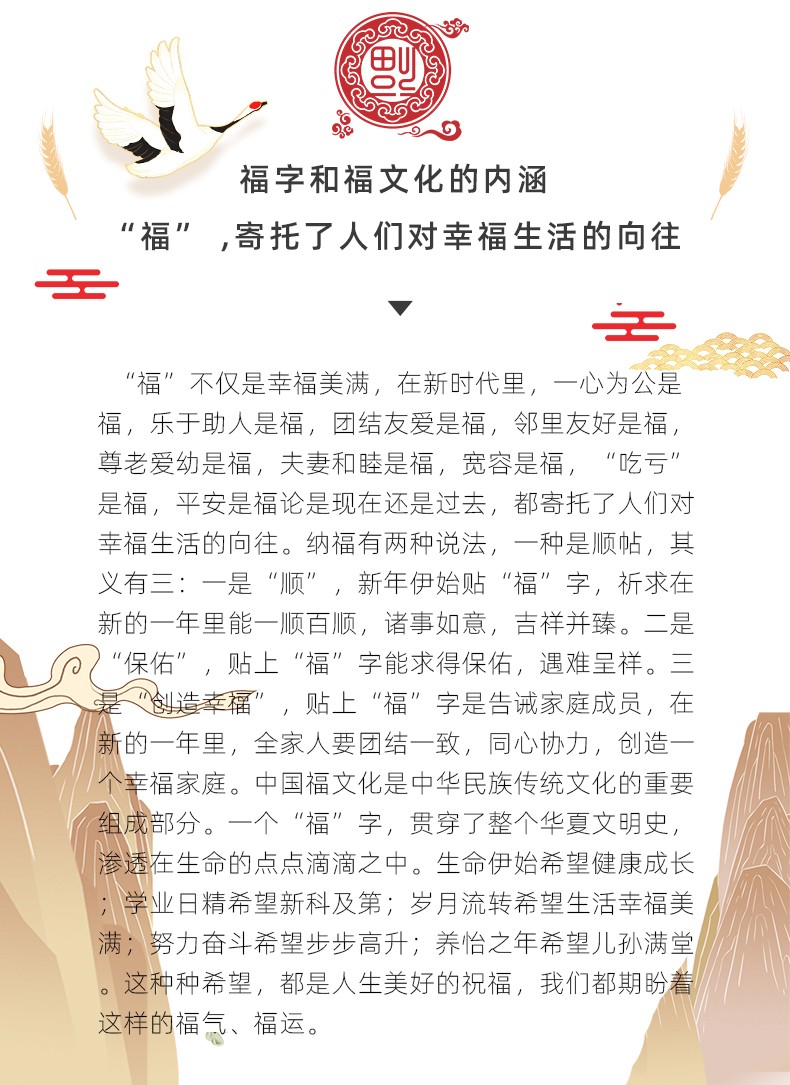 福字和福文化的内涵

“福”，寄托了人们对幸福生活的向往

“福”不仅是幸福美满，在新时代里，一心为公是福，乐于助人是福，团结友爱是福，邻里友好是福，尊老爱幼是福，夫妻和睦是福，宽容是福，“吃亏”是福，平安是福论是现在还是过去，都寄托了人们对幸福生活的向往。纳福有两种说法，一种是顺帖，其义有三：一是“顺”，新年伊始贴“福”字，祈求在新的一年里能一顺百顺，诸事如意，吉祥并臻。二是“保佑”，贴上“福”字能求得保佑，遇难呈祥。三是“创造幸福”，贴上“福”字是告诫家庭成员，在新的一年里，全家人要团结一致，同心协力，创造一个幸福家庭。中国福文化是中华民族传统文化的重要组成部分。一个“福”字，贯穿了整个华夏文明史，渗透在生命的点点滴滴之中。生命伊始希望健康成长；学业日精希望新科及第；岁月流转希望生活幸福美满；努力奋斗希望步步高升；养怡之年希望儿孙满堂。这种种希望，都是人生美好的祝福，我们都期盼着这样的福气、福运。